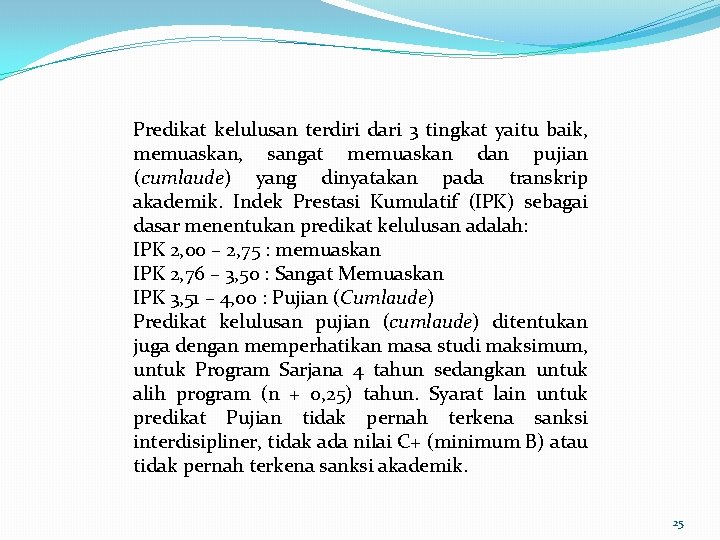 Predikat kelulusan terdiri dari 3 tingkat yaitu baik, memuaskan, sangat memuaskan dan pujian (cumlaude) yang dinyatakan pada transkrip akademik. Indek Prestasi Kumulatif (IPK) sebagai dasar menentukan predikat kelulusan adalah:
IPK 2,00 – 2,75 : memuaskan
IPK 2,76 – 3,50 : Sangat Memuaskan
IPK 3,51 – 4,00 : Pujian (Cumlaude)
Predikat kelulusan pujian (cumlaude) ditentukan juga dengan memperhatikan masa studi maksimum, untuk Program Sarjana 4 tahun sedangkan untuk alih program (n + 0,25) tahun. Syarat lain untuk predikat Pujian tidak pernah terkena sanksi interdisipliner, tidak ada nilai C+ (minimum B) atau tidak pernah terkena sanksi akademik.

25